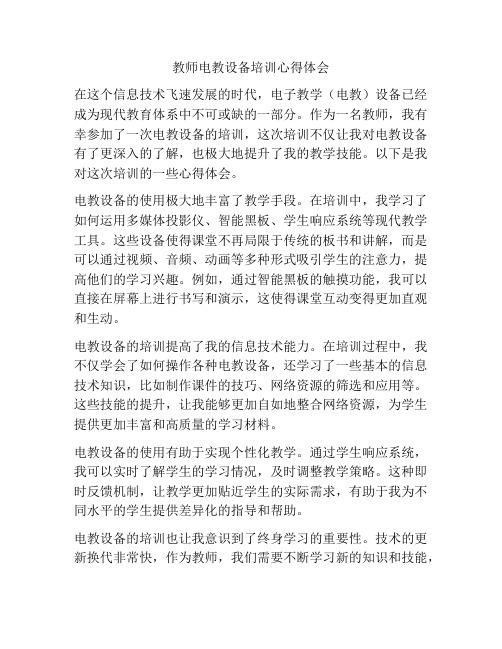 教师电教设备培训心得体会

在这个信息技术飞速发展的时代，电子教学（电教）设备已经成为现代教育体系中不可或缺的一部分。作为一名教师，我有幸参加了一次电教设备的培训，这次培训不仅让我对电教设备有了更深入的了解，也极大地提升了我的教学技能。以下是我对这次培训的一些心得体会。

电教设备的使用极大地丰富了教学手段。在培训中，我学习了如何运用多媒体投影仪、智能黑板、学生响应系统等现代教学工具。这些设备使得课堂不再局限于传统的板书和讲解，而是可以通过视频、音频、动画等多种形式吸引学生的注意力，提高他们的学习兴趣。例如，通过智能黑板的触摸功能，我可以直接在屏幕上进行书写和演示，这使得课堂互动变得更加直观和生动。

电教设备的培训提高了我的信息技术能力。在培训过程中，我不仅学会了如何操作各种电教设备，还学习了一些基本的信息技术知识，比如制作课件的技巧、网络资源的筛选和应用等。这些技能的提升，让我能够更加自如地整合网络资源，为学生提供更加丰富和高质量的学习材料。

电教设备的使用有助于实现个性化教学。通过学生响应系统，我可以实时了解学生的学习情况，及时调整教学策略。这种即时反馈机制，让教学更加贴近学生的实际需求，有助于我为不同水平的学生提供差异化的指导和帮助。

电教设备的培训也让我意识到了终身学习的重要性。技术的更新换代非常快，作为教师，我们需要不断学习新的知识和技能，